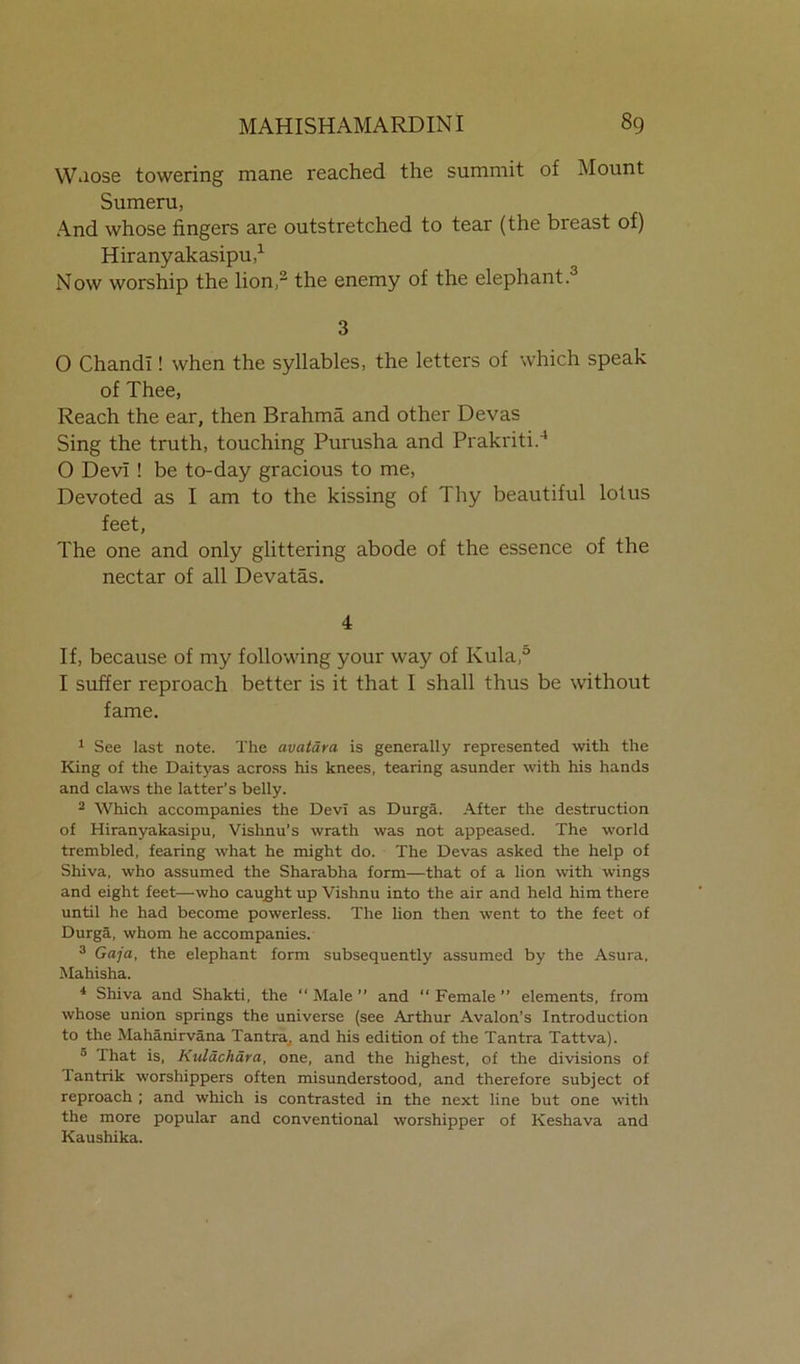 MAHISHAMARDINI 89

Whose towering mane reached the summit of Mount Sumeru,
And whose fingers are outstretched to tear (the breast of) Hiranyakasipu,$^1$
Now worship the lion,$^2$ the enemy of the elephant.$^3$

3

O Chandī! when the syllables, the letters of which speak of Thee,
Reach the ear, then Brahmā and other Devas
Sing the truth, touching Purusha and Prakriti.$^4$
O Devī! be to-day gracious to me,
Devoted as I am to the kissing of Thy beautiful lotus feet,
The one and only glittering abode of the essence of the nectar of all Devatās.

4

If, because of my following your way of Kula,$^5$
I suffer reproach better is it that I shall thus be without fame.

$^1$ See last note. The avatāra is generally represented with the King of the Daityas across his knees, tearing asunder with his hands and claws the latter's belly.

$^2$ Which accompanies the Devī as Durgā. After the destruction of Hiranyakasipu, Vishnu's wrath was not appeased. The world trembled, fearing what he might do. The Devas asked the help of Shiva, who assumed the Sharabha form—that of a lion with wings and eight feet—who caught up Vishnu into the air and held him there until he had become powerless. The lion then went to the feet of Durgā, whom he accompanies.

$^3$ Gaja, the elephant form subsequently assumed by the Asura, Mahisha.

$^4$ Shiva and Shakti, the "Male" and "Female" elements, from whose union springs the universe (see Arthur Avalon's Introduction to the Mahānirvāna Tantra, and his edition of the Tantra Tattva).

$^5$ That is, Kulāchāra, one, and the highest, of the divisions of Tantrik worshippers often misunderstood, and therefore subject of reproach; and which is contrasted in the next line but one with the more popular and conventional worshipper of Keshava and Kaushika.